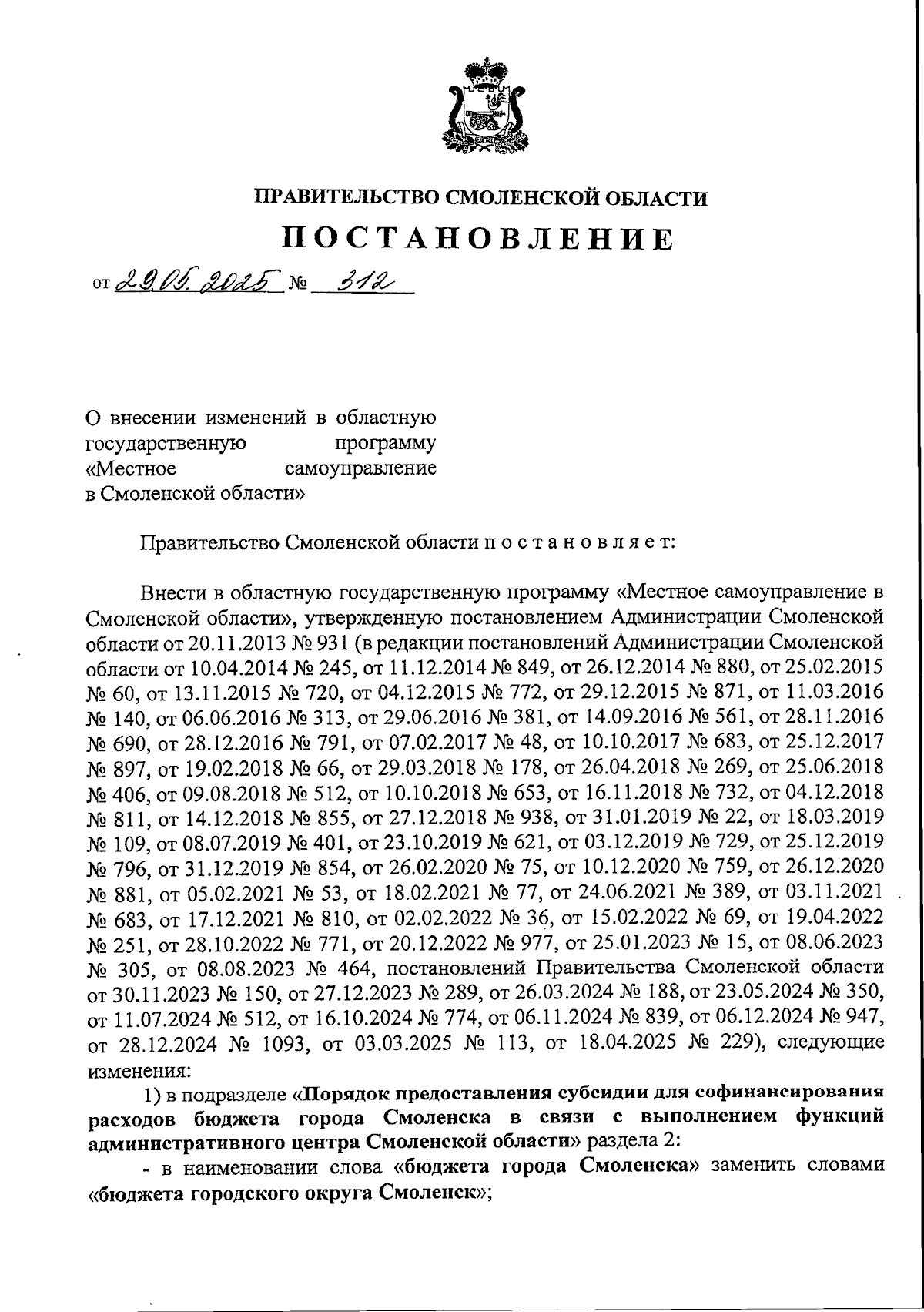 ПРАВИТЕЛЬСТВО СМОЛЕНСКОЙ ОБЛАСТИ

ПОСТАНОВЛЕНИЕ

от 29.05.2025 № 312

О внесении изменений в областную государственную программу «Местное самоуправление в Смоленской области»

Правительство Смоленской области п о с т а н о в л я е т:

Внести в областную государственную программу «Местное самоуправление в Смоленской области», утвержденную постановлением Администрации Смоленской области от 20.11.2013 № 931 (в редакции постановлений Администрации Смоленской области от 10.04.2014 № 245, от 11.12.2014 № 849, от 26.12.2014 № 880, от 25.02.2015 № 60, от 13.11.2015 № 720, от 04.12.2015 № 772, от 29.12.2015 № 871, от 11.03.2016 № 140, от 06.06.2016 № 313, от 29.06.2016 № 381, от 14.09.2016 № 561, от 28.11.2016 № 690, от 28.12.2016 № 791, от 07.02.2017 № 48, от 10.10.2017 № 683, от 25.12.2017 № 897, от 19.02.2018 № 66, от 29.03.2018 № 178, от 26.04.2018 № 269, от 25.06.2018 № 406, от 09.08.2018 № 512, от 10.10.2018 № 653, от 16.11.2018 № 732, от 04.12.2018 № 811, от 14.12.2018 № 855, от 27.12.2018 № 938, от 31.01.2019 № 22, от 18.03.2019 № 109, от 08.07.2019 № 401, от 23.10.2019 № 621, от 03.12.2019 № 729, от 25.12.2019 № 796, от 31.12.2019 № 854, от 26.02.2020 № 75, от 10.12.2020 № 759, от 26.12.2020 № 881, от 05.02.2021 № 53, от 18.02.2021 № 77, от 24.06.2021 № 389, от 03.11.2021 № 683, от 17.12.2021 № 810, от 02.02.2022 № 36, от 15.02.2022 № 69, от 19.04.2022 № 251, от 28.10.2022 № 771, от 20.12.2022 № 977, от 25.01.2023 № 15, от 08.06.2023 № 305, от 08.08.2023 № 464, постановлений Правительства Смоленской области от 30.11.2023 № 150, от 27.12.2023 № 289, от 26.03.2024 № 188, от 23.05.2024 № 350, от 11.07.2024 № 512, от 16.10.2024 № 774, от 06.11.2024 № 839, от 06.12.2024 № 947, от 28.12.2024 № 1093, от 03.03.2025 № 113, от 18.04.2025 № 229), следующие изменения:

1) в подразделе «Порядок предоставления субсидии для софинансирования расходов бюджета города Смоленска в связи с выполнением функций административного центра Смоленской области» раздела 2:

- в наименовании слова «бюджета города Смоленска» заменить словами «бюджета городского округа Смоленск»;